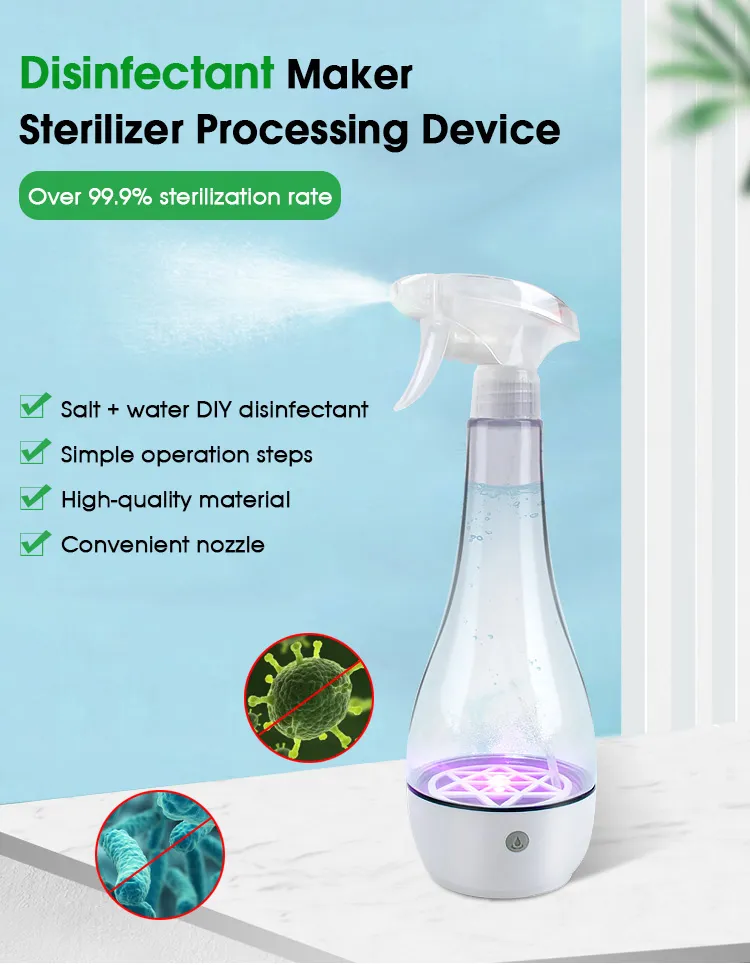 Disinfectant Maker
Sterilizer Processing Device

Over 99.9% sterilization rate

Salt + water DIY disinfectant
Simple operation steps
High-quality material
Convenient nozzle